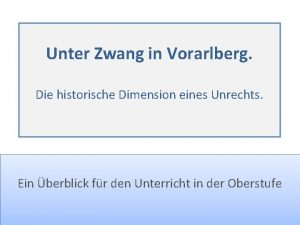 Unter Zwang in Vorarlberg.

Die historische Dimension eines Unrechts.

Ein Überblick für den Unterricht in der Oberstufe